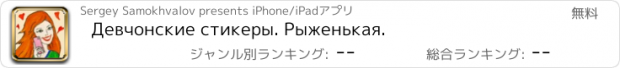 Sergey Samokhvalov presents iPhone/iPadアプリ

無料

Девчонские стикеры. Рыженькая.

ジャンル別ランキング: --

総合ランキング: --